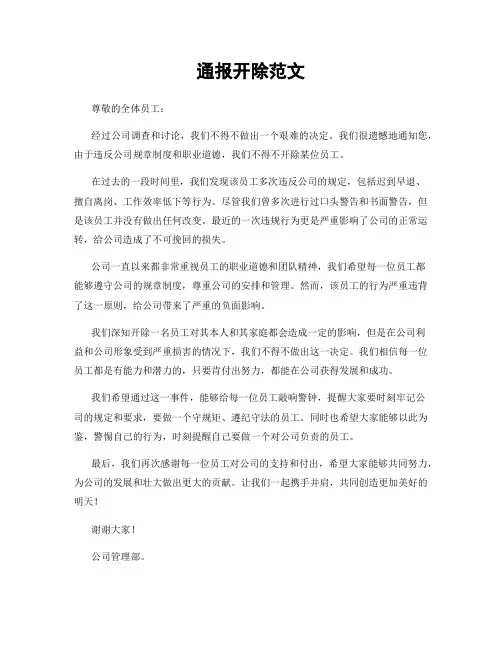 通报开除范文

尊敬的全体员工：

经过公司调查和讨论，我们不得不做出一个艰难的决定。我们很遗憾地通知您，由于违反公司规章制度和职业道德，我们不得不开除某位员工。

在过去的一段时间里，我们发现该员工多次违反公司的规定，包括迟到早退、擅自离岗、工作效率低下等行为。尽管我们曾多次进行过口头警告和书面警告，但是该员工并没有做出任何改变。最近的一次违规行为更是严重影响了公司的正常运转，给公司造成了不可挽回的损失。

公司一直以来都非常重视员工的职业道德和团队精神，我们希望每一位员工都能够遵守公司的规章制度，尊重公司的安排和管理。然而，该员工的行为严重违背了这一原则，给公司带来了严重的负面影响。

我们深知开除一名员工对其本人和其家庭都会造成一定的影响，但是在公司利益和公司形象受到严重损害的情况下，我们不得不做出这一决定。我们相信每一位员工都是有能力和潜力的，只要肯付出努力，都能在公司获得发展和成功。

我们希望通过这一事件，能够给每一位员工敲响警钟，提醒大家要时刻牢记公司的规定和要求，要做一个守规矩、遵纪守法的员工。同时也希望大家能够以此为鉴，警惕自己的行为，时刻提醒自己要做一个对公司负责的员工。

最后，我们再次感谢每一位员工对公司的支持和付出，希望大家能够共同努力，为公司的发展和壮大做出更大的贡献。让我们一起携手并肩，共同创造更加美好的明天！

谢谢大家！

公司管理部。